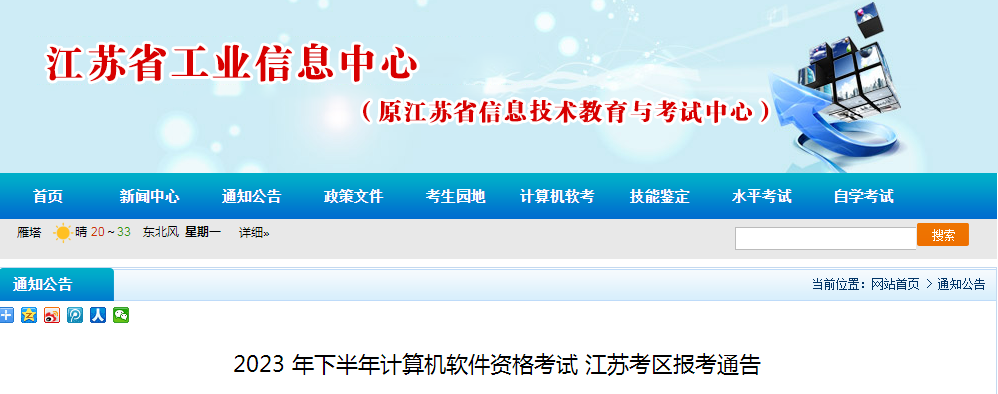 江苏省工业信息中心

（原江苏省信息技术教育与考试中心）

首页 新闻中心 通知公告 政策文件 考生园地 计算机软考 技能鉴定 水平考试 自学考试

雁塔 晴 20 ~ 33 东北风 星期一 详细»

搜索

通知公告

当前位置：网站首页 > 通知公告

2023 年下半年计算机软件资格考试 江苏考区报考通告